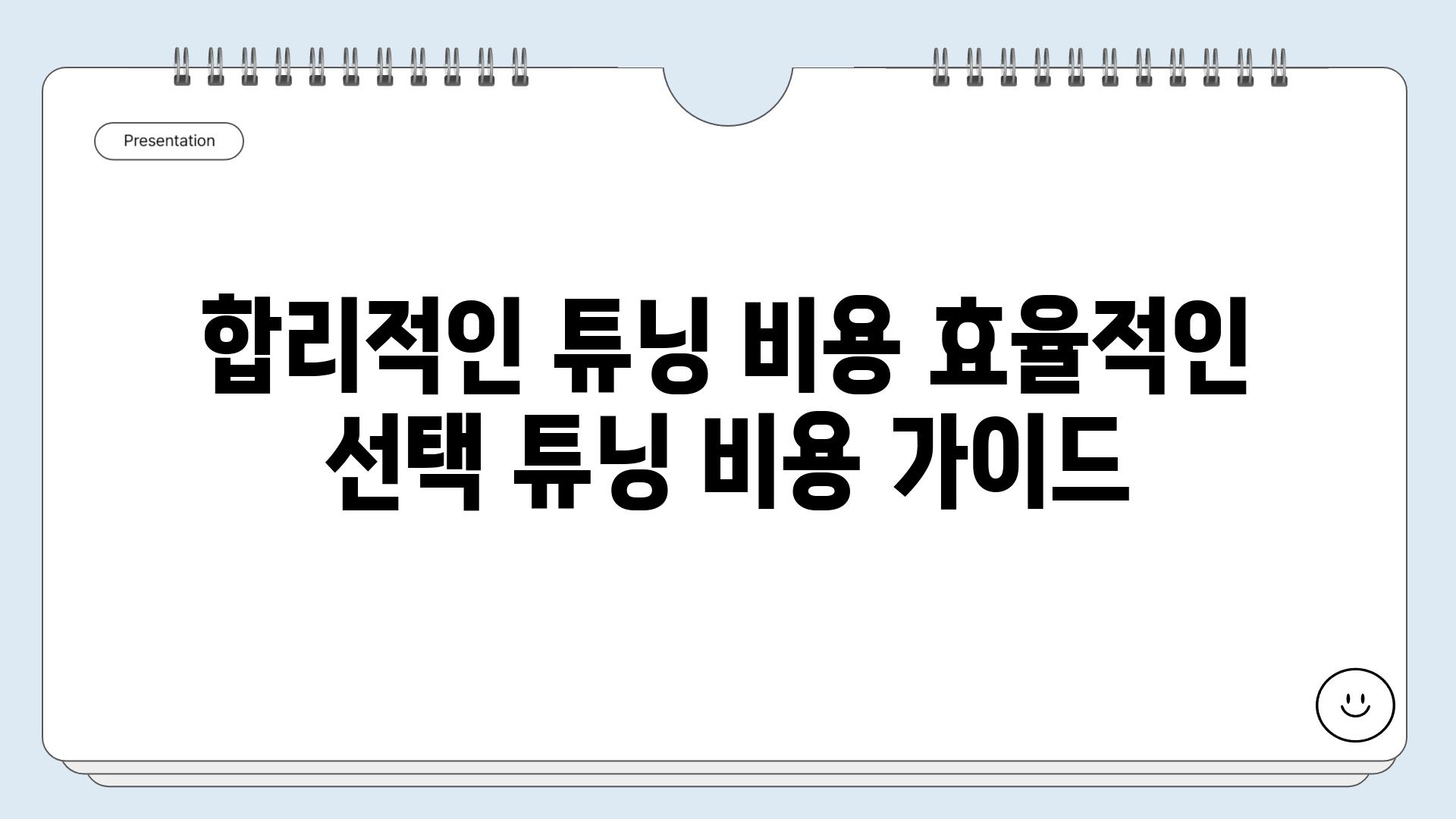 Presentation

합리적인 튜닝 비용 효율적인 선택 튜닝 비용 가이드